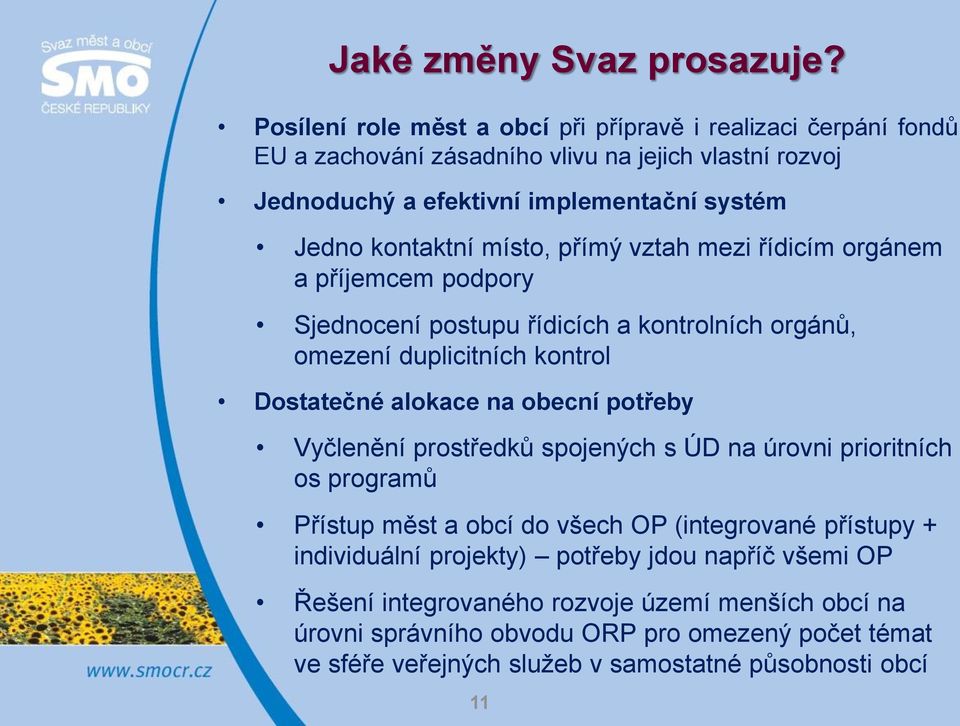 Svaz měst a obcí
SMO
ČESKÉ REPUBLIKY

Jaké změny Svaz prosazuje?

• Posílení role měst a obcí při přípravě i realizaci čerpání fondů EU a zachování zásadního vlivu na jejich vlastní rozvoj

• Jednoduchý a efektivní implementační systém

• Jedno kontaktní místo, přímý vztah mezi řídicím orgánem a příjemcem podpory

• Sjednocení postupu řídicích a kontrolních orgánů, omezení duplicitních kontrol

• Dostatečné alokace na obecní potřeby

• Vyčlenění prostředků spojených s ÚD na úrovni prioritních os programů

• Přístup měst a obcí do všech OP (integrované přístupy + individuální projekty) – potřeby jdou napříč všemi OP

• Řešení integrovaného rozvoje území menších obcí na úrovni správního obvodu ORP pro omezený počet témat ve sféře veřejných služeb v samostatné působnosti obcí

www.smocr.cz

11